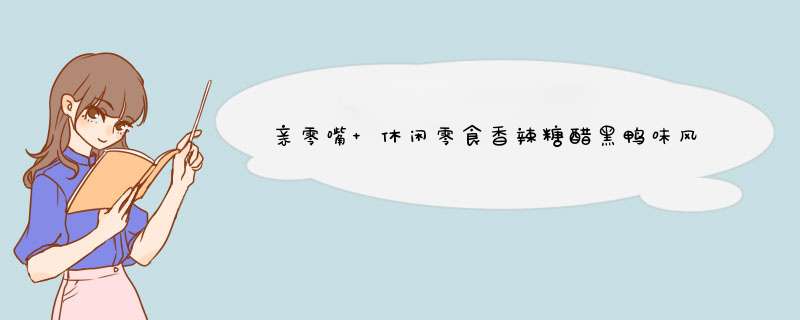 亲零嘴+ 休闲零食香辣糖醋黑鸭味风